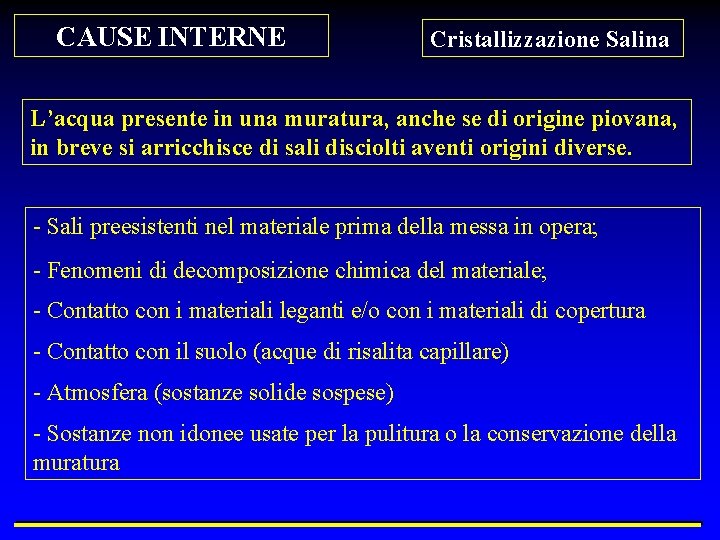 CAUSE INTERNE

Cristallizzazione Salina

L’acqua presente in una muratura, anche se di origine piovana, in breve si arricchisce di sali disciolti aventi origini diverse.

- Sali preesistenti nel materiale prima della messa in opera;

- Fenomeni di decomposizione chimica del materiale;

- Contatto con i materiali leganti e/o con i materiali di copertura

- Contatto con il suolo (acque di risalita capillare)

- Atmosfera (sostanze solide sospese)

- Sostanze non idonee usate per la pulitura o la conservazione della muratura